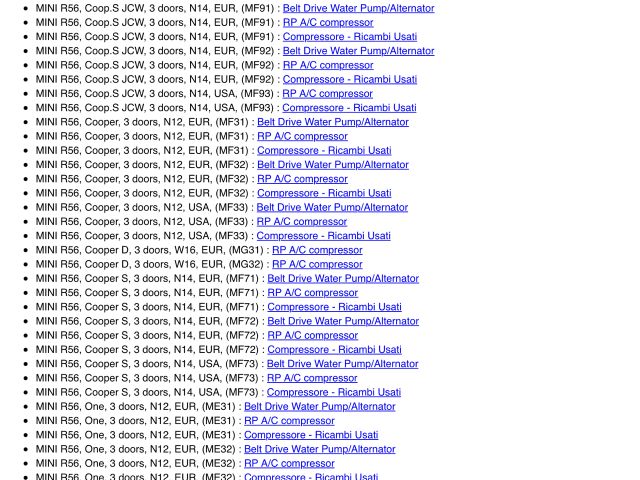 - MINI R56, Coop.S JCW, 3 doors, N14, EUR, (MF91) : Belt Drive Water Pump/Alternator
- MINI R56, Coop.S JCW, 3 doors, N14, EUR, (MF91) : RP A/C compressor
- MINI R56, Coop.S JCW, 3 doors, N14, EUR, (MF91) : Compressore - Ricambi Usati
- MINI R56, Coop.S JCW, 3 doors, N14, EUR, (MF92) : Belt Drive Water Pump/Alternator
- MINI R56, Coop.S JCW, 3 doors, N14, EUR, (MF92) : RP A/C compressor
- MINI R56, Coop.S JCW, 3 doors, N14, EUR, (MF92) : Compressore - Ricambi Usati
- MINI R56, Coop.S JCW, 3 doors, N14, USA, (MF93) : RP A/C compressor
- MINI R56, Coop.S JCW, 3 doors, N14, USA, (MF93) : Compressore - Ricambi Usati
- MINI R56, Cooper, 3 doors, N12, EUR, (MF31) : Belt Drive Water Pump/Alternator
- MINI R56, Cooper, 3 doors, N12, EUR, (MF31) : RP A/C compressor
- MINI R56, Cooper, 3 doors, N12, EUR, (MF31) : Compressore - Ricambi Usati
- MINI R56, Cooper, 3 doors, N12, EUR, (MF32) : Belt Drive Water Pump/Alternator
- MINI R56, Cooper, 3 doors, N12, EUR, (MF32) : RP A/C compressor
- MINI R56, Cooper, 3 doors, N12, EUR, (MF32) : Compressore - Ricambi Usati
- MINI R56, Cooper, 3 doors, N12, USA, (MF33) : Belt Drive Water Pump/Alternator
- MINI R56, Cooper, 3 doors, N12, USA, (MF33) : RP A/C compressor
- MINI R56, Cooper, 3 doors, N12, USA, (MF33) : Compressore - Ricambi Usati
- MINI R56, Cooper D, 3 doors, W16, EUR, (MG31) : RP A/C compressor
- MINI R56, Cooper D, 3 doors, W16, EUR, (MG32) : RP A/C compressor
- MINI R56, Cooper S, 3 doors, N14, EUR, (MF71) : Belt Drive Water Pump/Alternator
- MINI R56, Cooper S, 3 doors, N14, EUR, (MF71) : RP A/C compressor
- MINI R56, Cooper S, 3 doors, N14, EUR, (MF71) : Compressore - Ricambi Usati
- MINI R56, Cooper S, 3 doors, N14, EUR, (MF72) : Belt Drive Water Pump/Alternator
- MINI R56, Cooper S, 3 doors, N14, EUR, (MF72) : RP A/C compressor
- MINI R56, Cooper S, 3 doors, N14, EUR, (MF72) : Compressore - Ricambi Usati
- MINI R56, Cooper S, 3 doors, N14, USA, (MF73) : Belt Drive Water Pump/Alternator
- MINI R56, Cooper S, 3 doors, N14, USA, (MF73) : RP A/C compressor
- MINI R56, Cooper S, 3 doors, N14, USA, (MF73) : Compressore - Ricambi Usati
- MINI R56, One, 3 doors, N12, EUR, (ME31) : Belt Drive Water Pump/Alternator
- MINI R56, One, 3 doors, N12, EUR, (ME31) : RP A/C compressor
- MINI R56, One, 3 doors, N12, EUR, (ME31) : Compressore - Ricambi Usati
- MINI R56, One, 3 doors, N12, EUR, (ME32) : Belt Drive Water Pump/Alternator
- MINI R56, One, 3 doors, N12, EUR, (ME32) : RP A/C compressor
- MINI R56, One, 3 doors, N12, EUR, (ME32) : Compressore - Ricambi Usati